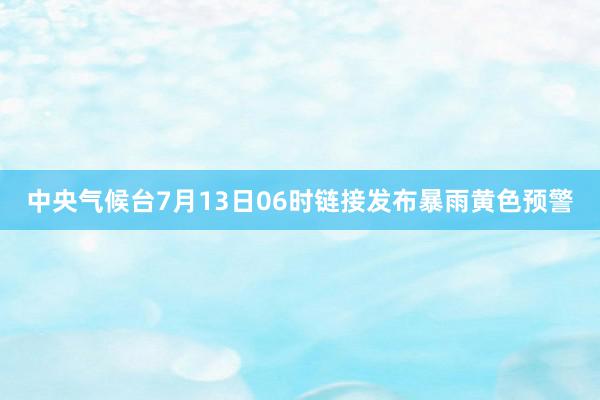 中央气候台7月13日06时链接发布暴雨黄色预警